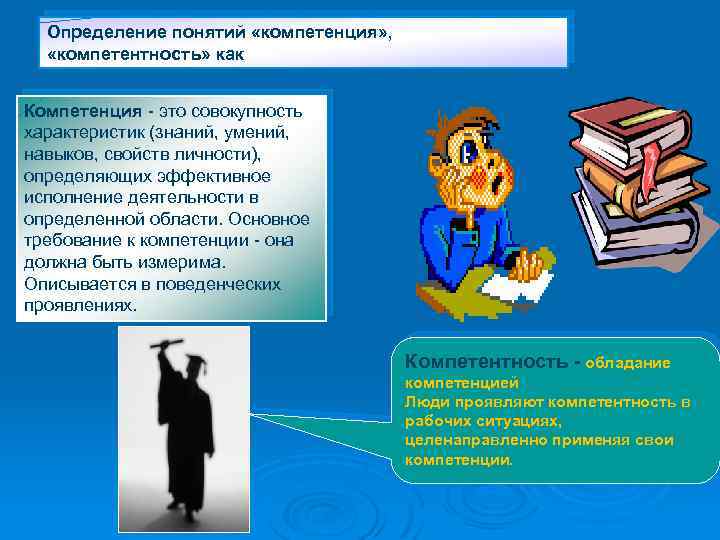 Определение понятий «компетенция», «компетентность» как

Компетенция - это совокупность характеристик (знаний, умений, навыков, свойств личности), определяющих эффективное исполнение деятельности в определенной области. Основное требование к компетенции - она должна быть измерима. Описывается в поведенческих проявлениях.

Компетентность - обладание компетенцией
Люди проявляют компетентность в рабочих ситуациях, целенаправленно применяя свои компетенции.